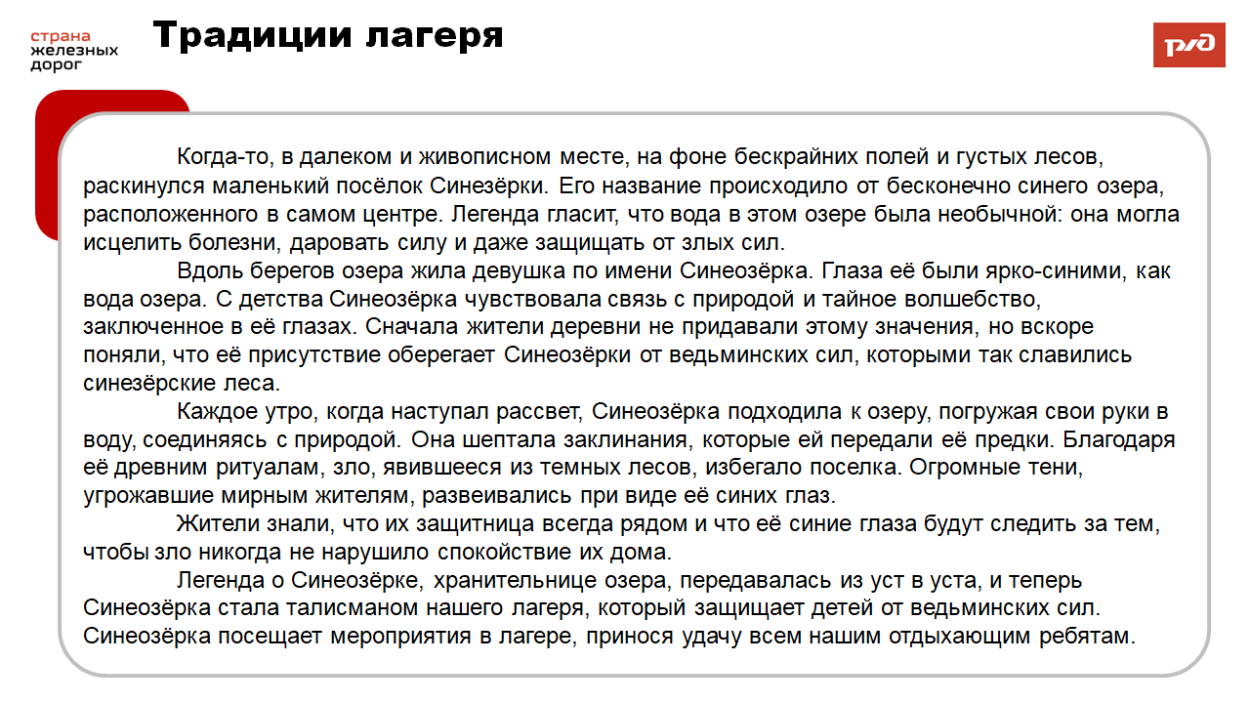 страна
железных
дорог

Традиции лагеря

РЖД

Когда-то, в далеком и живописном месте, на фоне бескрайних полей и густых лесов, раскинулся маленький посёлок Синезёрки. Его название происходило от бесконечно синего озера, расположенного в самом центре. Легенда гласит, что вода в этом озере была необычной: она могла исцелить болезни, даровать силу и даже защищать от злых сил.

Вдоль берегов озера жила девушка по имени Синеозёрка. Глаза её были ярко-синими, как вода озера. С детства Синеозёрка чувствовала связь с природой и тайное волшебство, заключенное в её глазах. Сначала жители деревни не придавали этому значения, но вскоре поняли, что её присутствие оберегает Синеозёрки от ведьминских сил, которыми так славились синезёрские леса.

Каждое утро, когда наступал рассвет, Синеозёрка подходила к озеру, погружая свои руки в воду, соединяясь с природой. Она шептала заклинания, которые ей передали её предки. Благодаря её древним ритуалам, зло, явившееся из темных лесов, избегало поселка. Огромные тени, угрожавшие мирным жителям, развеивались при виде её синих глаз.

Жители знали, что их защитница всегда рядом и что её синие глаза будут следить за тем, чтобы зло никогда не нарушило спокойствие их дома.

Легенда о Синеозёрке, хранительнице озера, передавалась из уст в уста, и теперь Синеозёрка стала талисманом нашего лагеря, который защищает детей от ведьминских сил. Синеозёрка посещает мероприятия в лагере, принося удачу всем нашим отдыхающим ребятам.